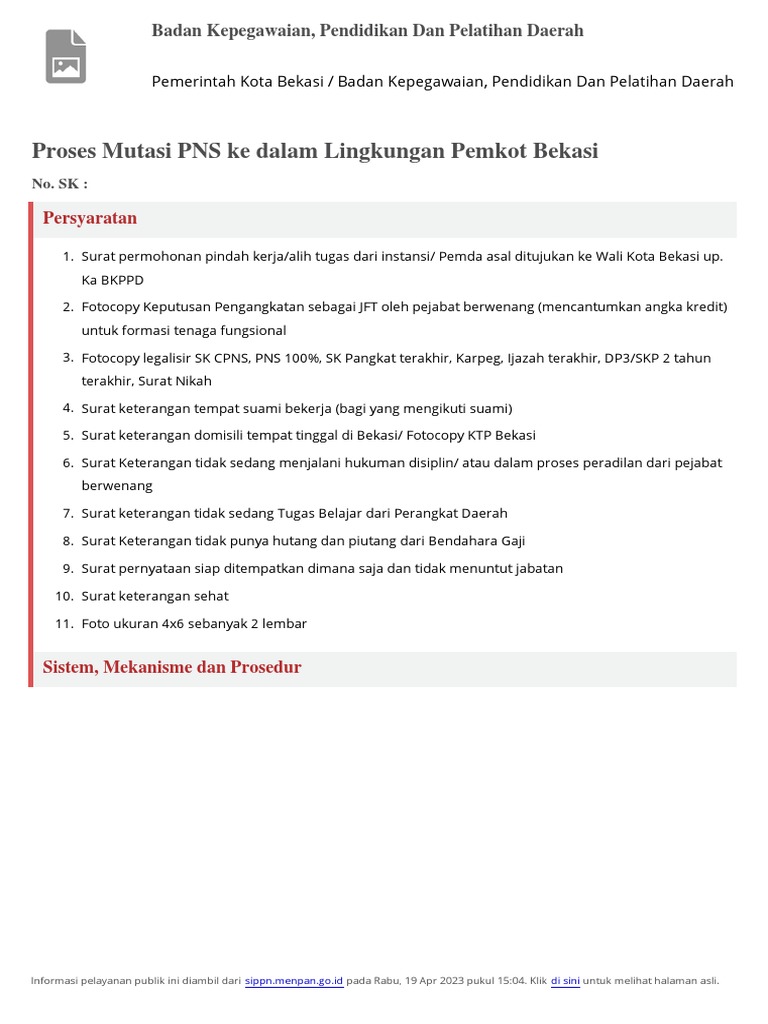 Badan Kepegawaian, Pendidikan Dan Pelatihan Daerah

Pemerintah Kota Bekasi / Badan Kepegawaian, Pendidikan Dan Pelatihan Daerah

Proses Mutasi PNS ke dalam Lingkungan Pemkot Bekasi

No. SK :

Persyaratan

1. Surat permohonan pindah kerja/alih tugas dari instansi/ Pemda asal ditujukan ke Wali Kota Bekasi up. Ka BKPPD
2. Fotocopy Keputusan Pengangkatan sebagai JFT oleh pejabat berwenang (mencantumkan angka kredit) untuk formasi tenaga fungsional
3. Fotocopy legalisir SK CPNS, PNS 100%, SK Pangkat terakhir, Karpeg, Ijazah terakhir, DP3/SKP 2 tahun terakhir, Surat Nikah
4. Surat keterangan tempat suami bekerja (bagi yang mengikuti suami)
5. Surat keterangan domisili tempat tinggal di Bekasi/ Fotocopy KTP Bekasi
6. Surat Keterangan tidak sedang menjalani hukuman disiplin/ atau dalam proses peradilan dari pejabat berwenang
7. Surat keterangan tidak sedang Tugas Belajar dari Perangkat Daerah
8. Surat Keterangan tidak punya hutang dan piutang dari Bendahara Gaji
9. Surat pernyataan siap ditempatkan dimana saja dan tidak menuntut jabatan
10. Surat keterangan sehat
11. Foto ukuran 4x6 sebanyak 2 lembar

Sistem, Mekanisme dan Prosedur

Informasi pelayanan publik ini diambil dari sippn.menpan.go.id pada Rabu, 19 Apr 2023 pukul 15:04. Klik di sini untuk melihat halaman asli.